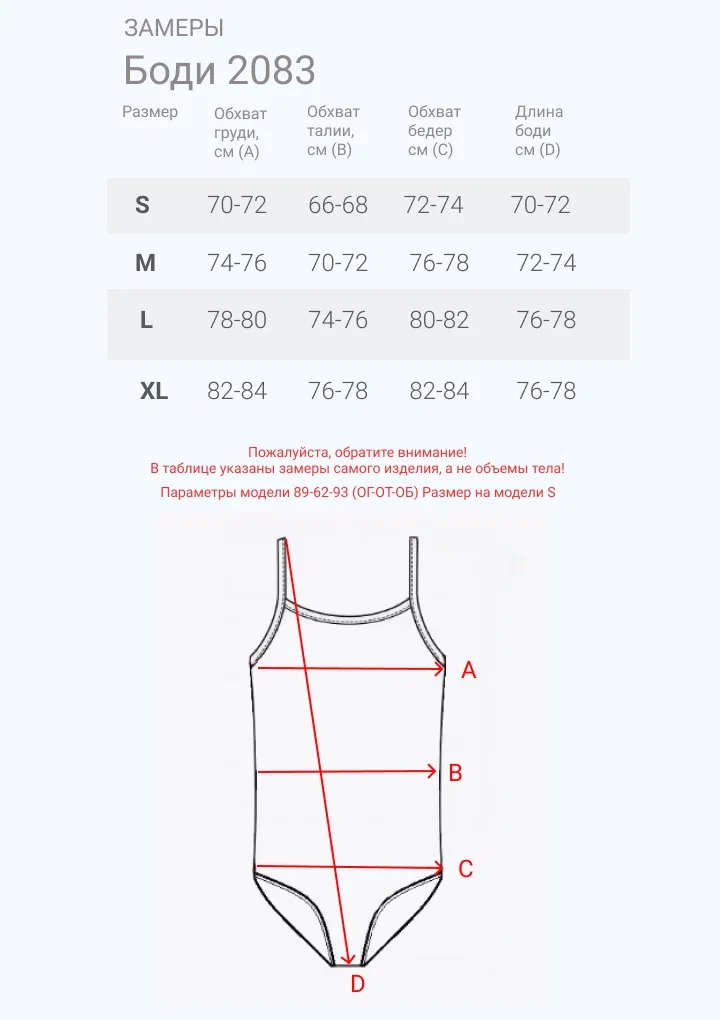 ЗАМЕРЫ

Боди 2083

| Размер | Обхват груди, см (A) | Обхват талии, см (B) | Обхват бедер см (C) | Длина боди см (D) |
|---|---|---|---|---|
| S | 70-72 | 66-68 | 72-74 | 70-72 |
| M | 74-76 | 70-72 | 76-78 | 72-74 |
| L | 78-80 | 74-76 | 80-82 | 76-78 |
| XL | 82-84 | 76-78 | 82-84 | 76-78 |

Пожалуйста, обратите внимание!
В таблице указаны замеры самого изделия, а не объемы тела!

Параметры модели 89-62-93 (ОГ-ОТ-ОБ) Размер на модели S

A

B

C

D